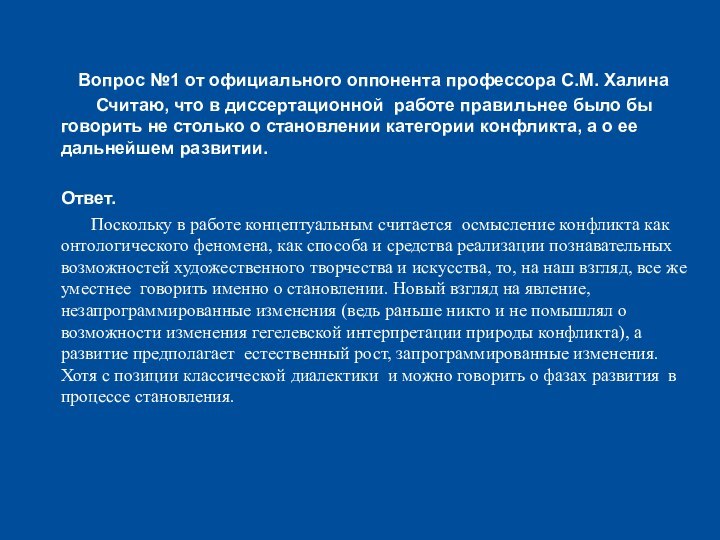 Вопрос №1 от официального оппонента профессора С.М. Халина

Считаю, что в диссертационной работе правильнее было бы говорить не столько о становлении категории конфликта, а о ее дальнейшем развитии.

Ответ.

Поскольку в работе концептуальным считается осмысление конфликта как онтологического феномена, как способа и средства реализации познавательных возможностей художественного творчества и искусства, то, на наш взгляд, все же уместнее говорить именно о становлении. Новый взгляд на явление, незапрограммированные изменения (ведь раньше никто и не помышлял о возможности изменения гегелевской интерпретации природы конфликта), а развитие предполагает естественный рост, запрограммированные изменения. Хотя с позиции классической диалектики и можно говорить о фазах развития в процессе становления.